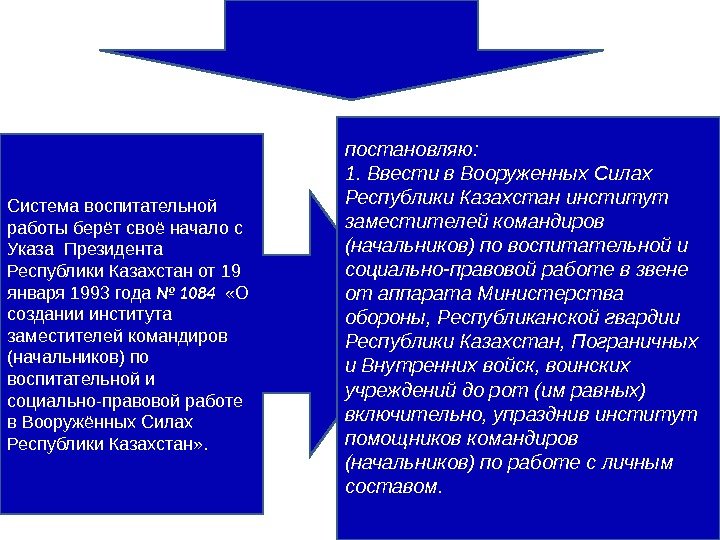 Система воспитательной работы берёт своё начало с Указа Президента Республики Казахстан от 19 января 1993 года № 1084 «О создании института заместителей командиров (начальников) по воспитательной и социально-правовой работе в Вооружённых Силах Республики Казахстан».

постановляю:
1. Ввести в Вооруженных Силах Республики Казахстан институт заместителей командиров (начальников) по воспитательной и социально-правовой работе в звене от аппарата Министерства обороны, Республиканской гвардии Республики Казахстан, Пограничных и Внутренних войск, воинских учреждений до рот (им равных) включительно, упразднив институт помощников командиров (начальников) по работе с личным составом.